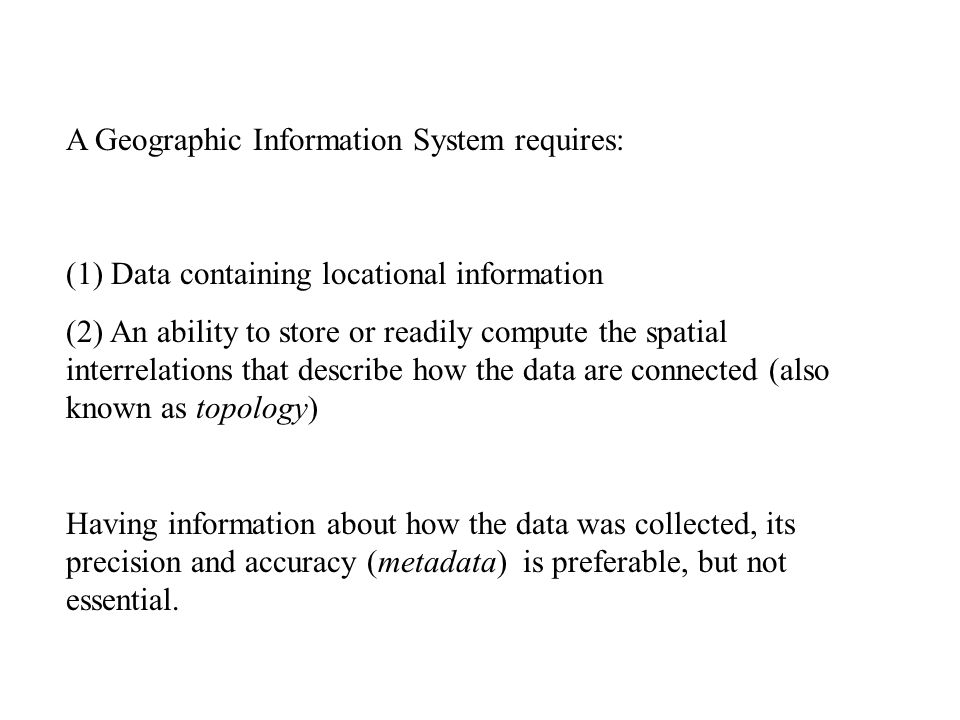 A Geographic Information System requires:

(1) Data containing locational information

(2) An ability to store or readily compute the spatial interrelations that describe how the data are connected (also known as topology)

Having information about how the data was collected, its precision and accuracy (metadata) is preferable, but not essential.